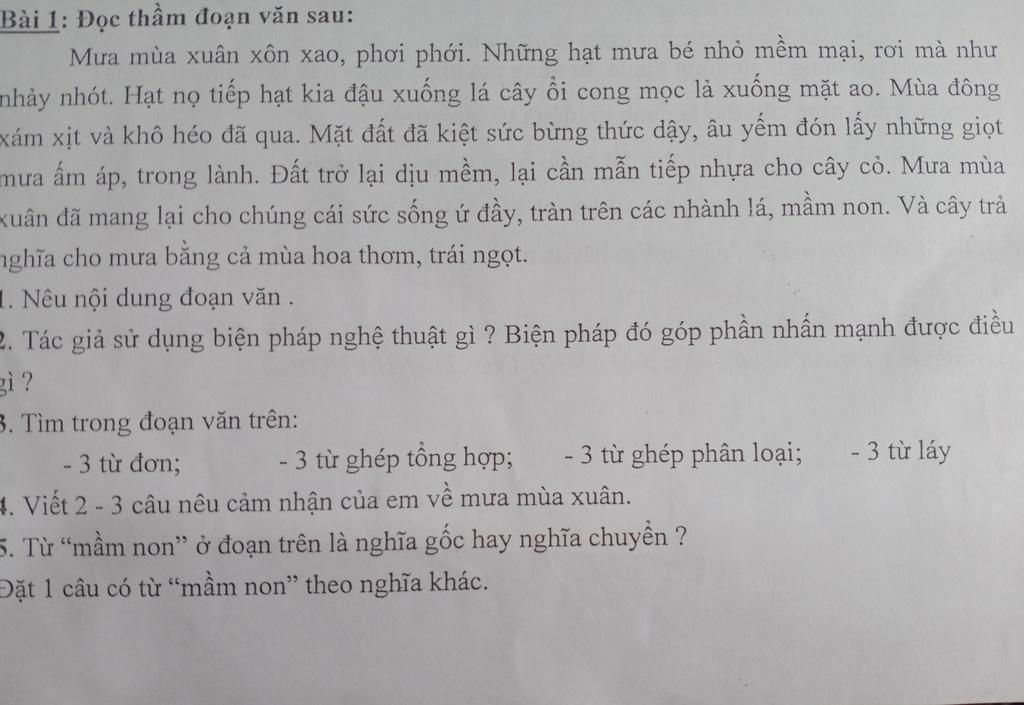 Bài 1: Đọc thầm đoạn văn sau:

Mưa mùa xuân xôn xao, phơi phới. Những hạt mưa bé nhỏ mềm mại, rơi mà như nhảy nhót. Hạt nọ tiếp hạt kia đậu xuống lá cây ổi cong mọc lả xuống mặt ao. Mùa đông xám xịt và khô héo đã qua. Mặt đất đã kiệt sức bừng thức dậy, âu yếm đón lấy những giọt mưa ấm áp, trong lành. Đất trở lại dịu mềm, lại cần mẫn tiếp nhựa cho cây cỏ. Mưa mùa xuân đã mang lại cho chúng cái sức sống ứ đầy, tràn trên các nhành lá, mầm non. Và cây trả nghĩa cho mưa bằng cả mùa hoa thơm, trái ngọt.

1. Nêu nội dung đoạn văn .

2. Tác giả sử dụng biện pháp nghệ thuật gì ? Biện pháp đó góp phần nhấn mạnh được điều gì ?

3. Tìm trong đoạn văn trên:

- 3 từ đơn; - 3 từ ghép tổng hợp; - 3 từ ghép phân loại; - 3 từ láy

4. Viết 2 - 3 câu nêu cảm nhận của em về mưa mùa xuân.

5. Từ “mầm non” ở đoạn trên là nghĩa gốc hay nghĩa chuyển ?

Đặt 1 câu có từ “mầm non” theo nghĩa khác.